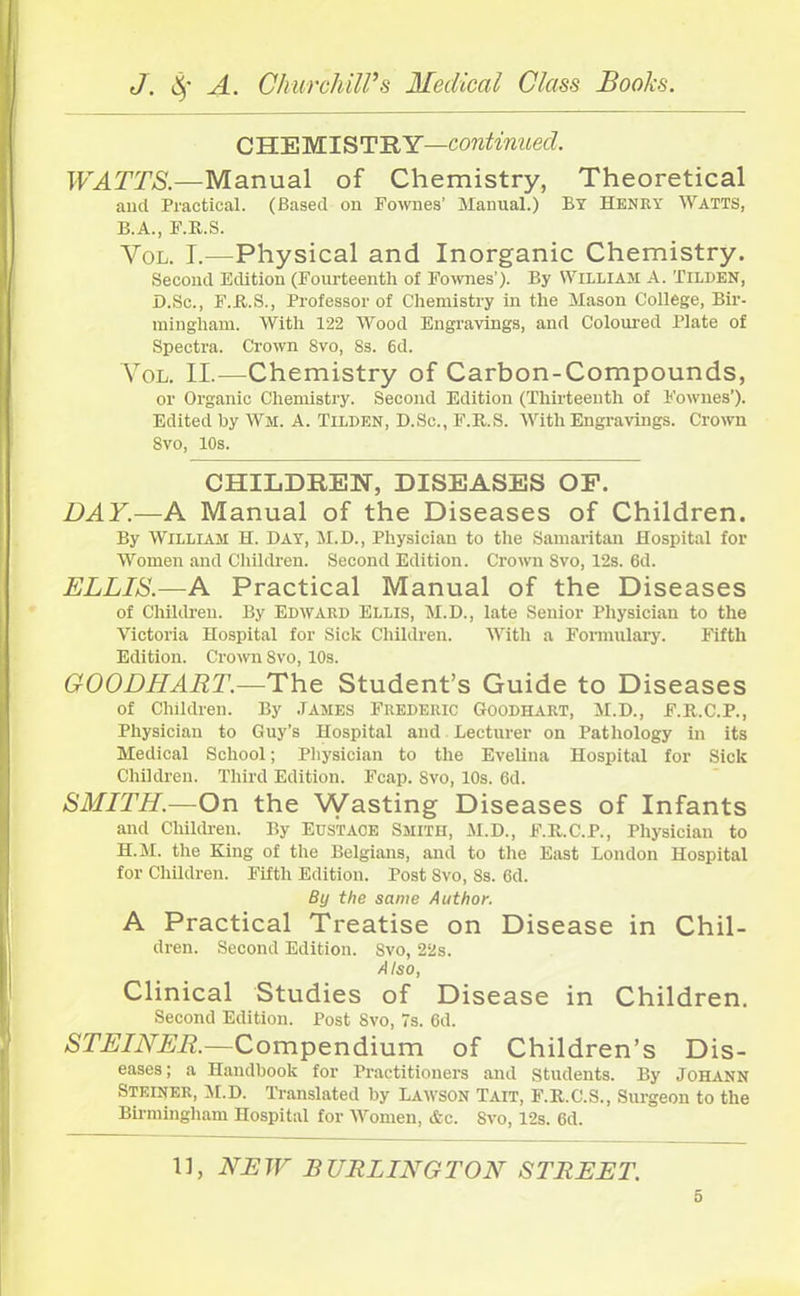 J. & A. Churchill's Medical Class Books.

CHEMISTRY—continued.

WATTS.—Manual of Chemistry, Theoretical and Practical. (Based on Fownes' Manual.) By Henry Watts, B.A., F.R.S.

Vol. I.—Physical and Inorganic Chemistry. Second Edition (Fourteenth of Fownes'). By William A. Tilden, D.Sc., F.R.S., Professor of Chemistry in the Mason College, Birmingham. With 122 Wood Engravings, and Coloured Plate of Spectra. Crown 8vo, 8s. 6d.

Vol. II.—Chemistry of Carbon-Compounds, or Organic Chemistry. Second Edition (Thirteenth of Fownes'). Edited by Wm. A. Tilden, D.Sc., F.R.S. With Engravings. Crown 8vo, 10s.

CHILDREN, DISEASES OF.

DAY.—A Manual of the Diseases of Children. By William H. Day, M.D., Physician to the Samaritan Hospital for Women and Children. Second Edition. Crown 8vo, 12s. 6d.

ELLIS.—A Practical Manual of the Diseases of Children. By Edward Ellis, M.D., late Senior Physician to the Victoria Hospital for Sick Children. With a Formulary. Fifth Edition. Crown 8vo, 10s.

GOODHART.—The Student's Guide to Diseases of Children. By James Frederic Goodhart, M.D., F.R.C.P., Physician to Guy's Hospital and Lecturer on Pathology in its Medical School; Physician to the Evelina Hospital for Sick Children. Third Edition. Fcap. 8vo, 10s. 6d.

SMITH.—On the Wasting Diseases of Infants and Children. By Eustace Smith, M.D., F.R.C.P., Physician to H.M. the King of the Belgians, and to the East London Hospital for Children. Fifth Edition. Post 8vo, 8s. 6d.

By the same Author.

A Practical Treatise on Disease in Children. Second Edition. 8vo, 22s.

Also,

Clinical Studies of Disease in Children. Second Edition. Post 8vo, 7s. 6d.

STEINER.—Compendium of Children's Diseases; a Handbook for Practitioners and Students. By Johann Steiner, M.D. Translated by Lawson Tait, F.R.C.S., Surgeon to the Birmingham Hospital for Women, &c. 8vo, 12s. 6d.

11, NEW BURLINGTON STREET.

5